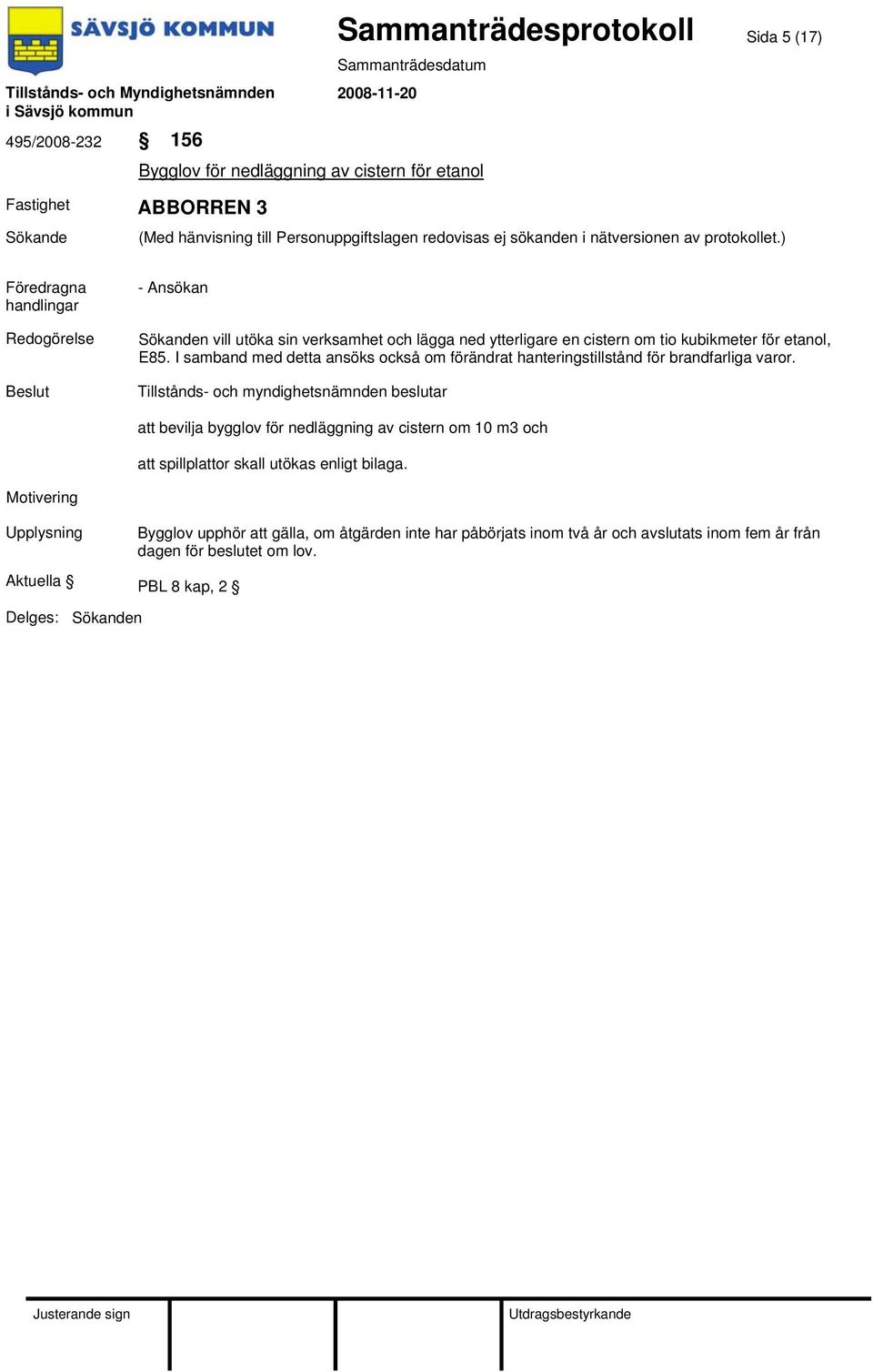 SÄVSJÖ KOMMUN

Sammanträdesprotokoll

Sida 5 (17)

Sammanträdesdatum

Tillstånds- och Myndighetsnämnden i Sävsjö kommun

2008-11-20

495/2008-232 § 156

Bygglov för nedläggning av cistern för etanol

Fastighet ABBORREN 3

Sökande (Med hänvisning till Personuppgiftslagen redovisas ej sökanden i nätversionen av protokollet.)

Föredragna handlingar - Ansökan

Redogörelse Sökanden vill utöka sin verksamhet och lägga ned ytterligare en cistern om tio kubikmeter för etanol, E85. I samband med detta ansöks också om förändrat hanteringstillstånd för brandfarliga varor.

Beslut Tillstånds- och myndighetsnämnden beslutar

att bevilja bygglov för nedläggning av cistern om 10 m3 och

att spillplattor skall utökas enligt bilaga.

Motivering

Upplysning Bygglov upphör att gälla, om åtgärden inte har påbörjats inom två år och avslutats inom fem år från dagen för beslutet om lov.

Aktuella § PBL 8 kap, 2 §

Delges: Sökanden

Justerande sign

Utdragsbestyrkande